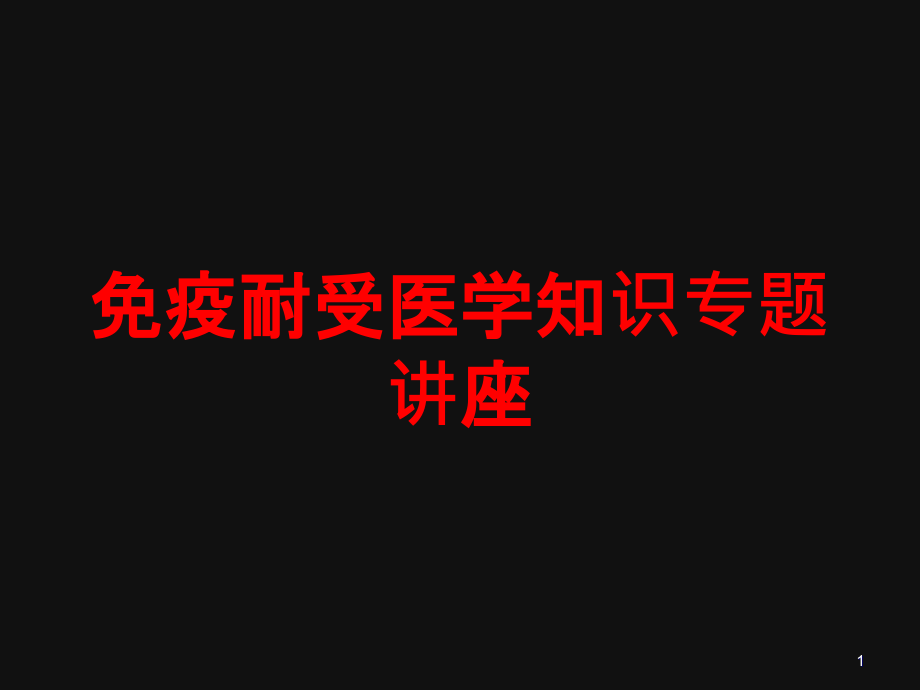 免疫耐受医学知识专题讲座

1